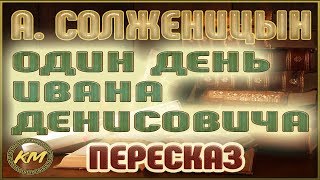 А. СОЛЖЕНИЦЫН
ОДИН ДЕНЬ ИВАНА ДЕНИСОВИЧА
КМ
ПЕРЕСКАЗ